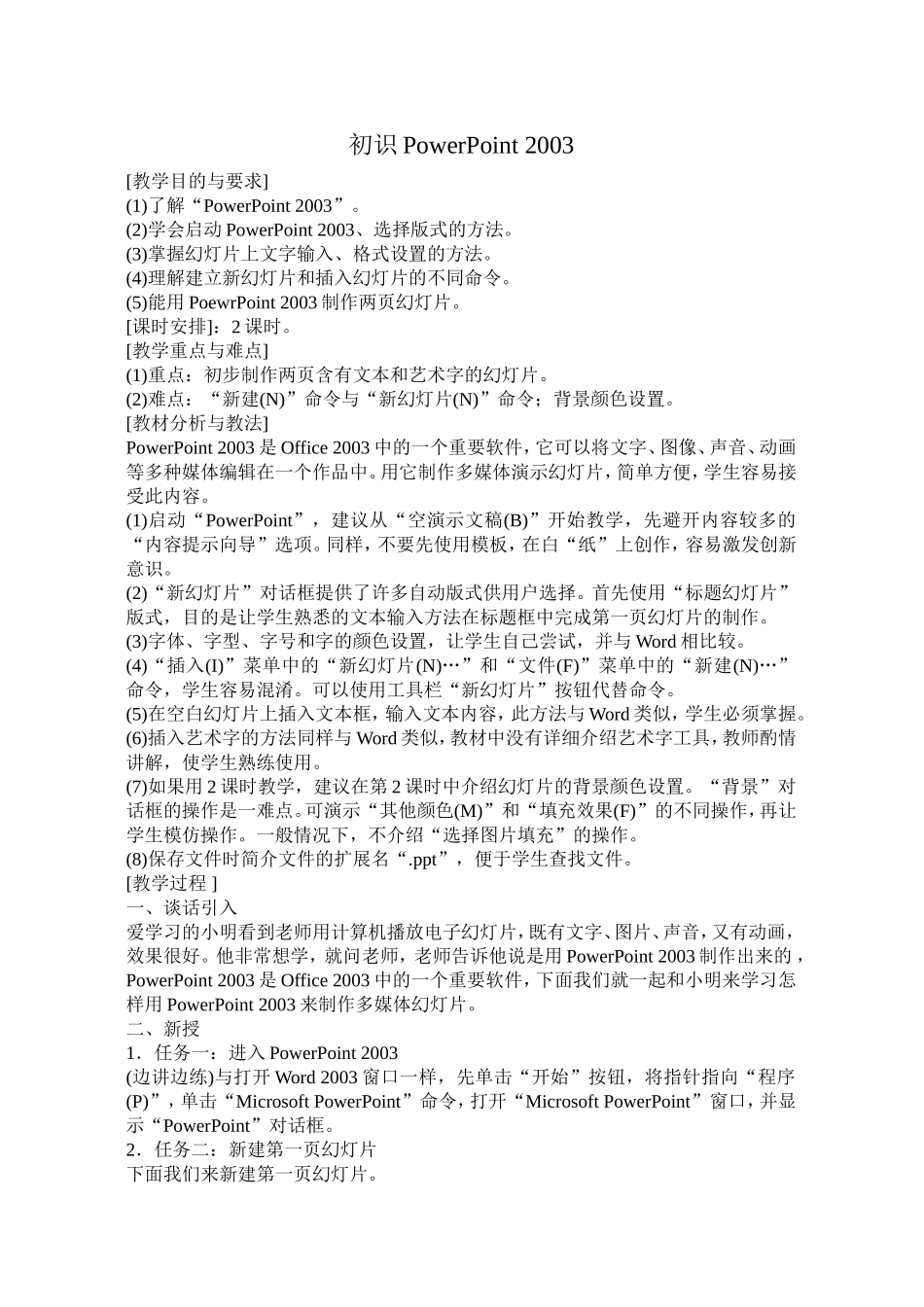 初识 PowerPoint 2003

[教学目的与要求]
(1)了解“PowerPoint 2003”。
(2)学会启动 PowerPoint 2003、选择版式的方法。
(3)掌握幻灯片上文字输入、格式设置的方法。
(4)理解建立新幻灯片和插入幻灯片的不同命令。
(5)能用 PoewrPoint 2003 制作两页幻灯片。
[课时安排]：2 课时。
[教学重点与难点]
(1)重点：初步制作两页含有文本和艺术字的幻灯片。
(2)难点：“新建(N)”命令与“新幻灯片(N)”命令；背景颜色设置。
[教材分析与教法]
PowerPoint 2003 是 Office 2003 中的一个重要软件，它可以将文字、图像、声音、动画等多种媒体编辑在一个作品中。用它制作多媒体演示幻灯片，简单方便，学生容易接受此内容。
(1)启动“PowerPoint”，建议从“空演示文稿(B)”开始教学，先避开内容较多的“内容提示向导”选项。同样，不要先使用模板，在白“纸”上创作，容易激发创新意识。
(2)“新幻灯片”对话框提供了许多自动版式供用户选择。首先使用“标题幻灯片”版式，目的是让学生熟悉的文本输入方法在标题框中完成第一页幻灯片的制作。
(3)字体、字型、字号和字的颜色设置，让学生自己尝试，并与 Word 相比较。
(4)“插入(I)”菜单中的“新幻灯片(N)…”和“文件(F)”菜单中的“新建(N)…”命令，学生容易混淆。可以使用工具栏“新幻灯片”按钮代替命令。
(5)在空白幻灯片上插入文本框，输入文本内容，此方法与 Word 类似，学生必须掌握。
(6)插入艺术字的方法同样与 Word 类似，教材中没有详细介绍艺术字工具，教师酌情讲解，使学生熟练使用。
(7)如果用 2 课时教学，建议在第 2 课时中介绍幻灯片的背景颜色设置。“背景”对话框的操作是一难点。可演示“其他颜色(M)”和“填充效果(F)”的不同操作，再让学生模仿操作。一般情况下，不介绍“选择图片填充”的操作。
(8)保存文件时简介文件的扩展名“.ppt”，便于学生查找文件。
[教学过程 ]
一、谈话引入
爱学习的小明看到老师用计算机播放电子幻灯片，既有文字、图片、声音，又有动画，效果很好。他非常想学，就问老师，老师告诉他说是用 PowerPoint 2003 制作出来的，PowerPoint 2003 是 Office 2003 中的一个重要软件，下面我们就一起和小明来学习怎样用 PowerPoint 2003 来制作多媒体幻灯片。
二、新授
1．任务一：进入 PowerPoint 2003
(边讲边练)与打开 Word 2003 窗口一样，先单击“开始”按钮，将指针指向“程序(P)”，单击“Microsoft PowerPoint”命令，打开“Microsoft PowerPoint”窗口，并显示“PowerPoint”对话框。
2．任务二：新建第一页幻灯片
下面我们来新建第一页幻灯片。